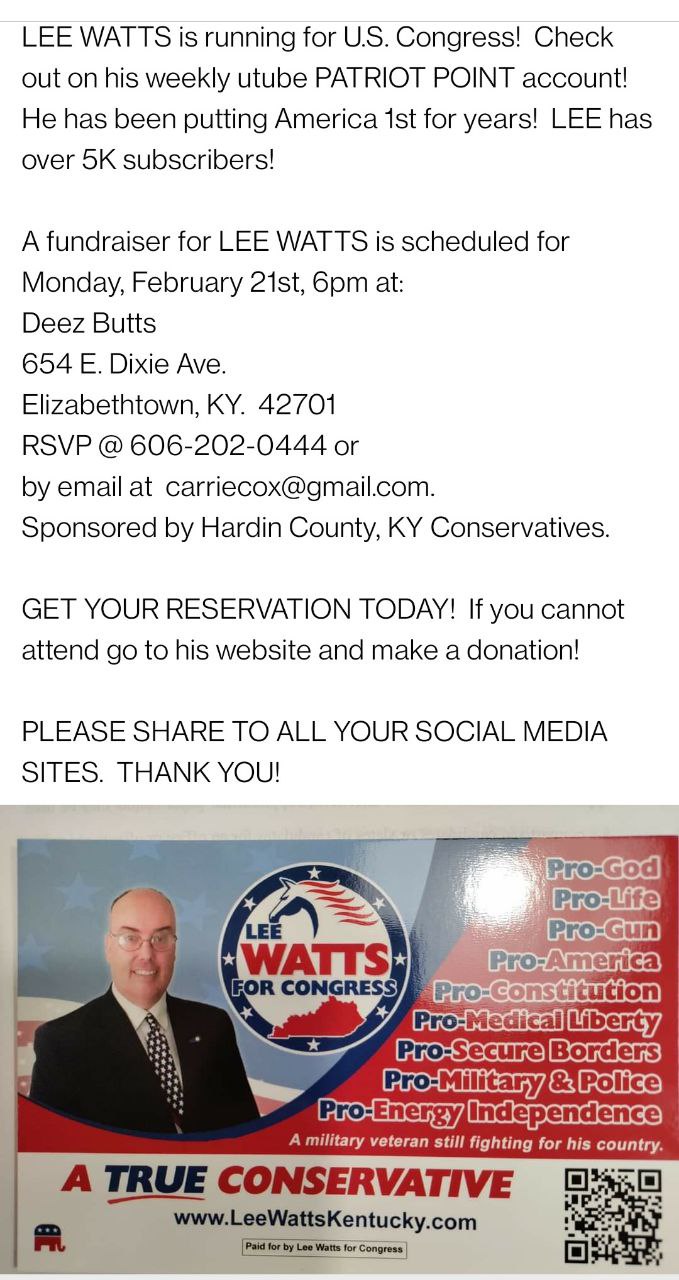 LEE WATTS is running for U.S. Congress! Check out on his weekly utube PATRIOT POINT account! He has been putting America 1st for years! LEE has over 5K subscribers!

A fundraiser for LEE WATTS is scheduled for Monday, February 21st, 6pm at:
Deez Butts
654 E. Dixie Ave.
Elizabethtown, KY. 42701
RSVP @ 606-202-0444 or
by email at carriecox@gmail.com.
Sponsored by Hardin County, KY Conservatives.

GET YOUR RESERVATION TODAY! If you cannot attend go to his website and make a donation!

PLEASE SHARE TO ALL YOUR SOCIAL MEDIA SITES. THANK YOU!

LEE WATTS FOR CONGRESS

Pro-God
Pro-Life
Pro-Gun
Pro-America
Pro-Constitution
Pro-Medical Liberty
Pro-Secure Borders
Pro-Military & Police
Pro-Energy Independence

A military veteran still fighting for his country.

A TRUE CONSERVATIVE
www.LeeWattsKentucky.com
Paid for by Lee Watts for Congress